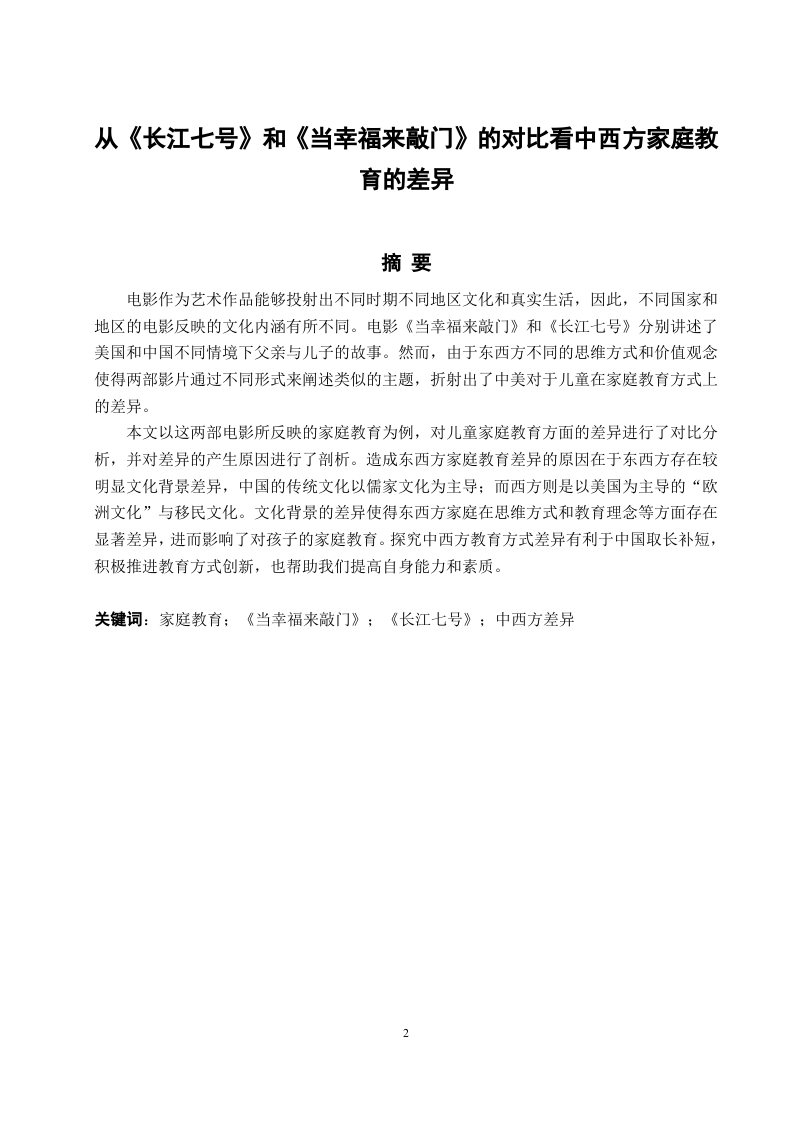 从《长江七号》和《当幸福来敲门》的对比看中西方家庭教育的差异

摘 要

电影作为艺术作品能够投射出不同时期不同地区文化和真实生活，因此，不同国家和地区的电影反映的文化内涵有所不同。电影《当幸福来敲门》和《长江七号》分别讲述了美国和中国不同情境下父亲与儿子的故事。然而，由于东西方不同的思维方式和价值观念使得两部影片通过不同形式来阐述类似的主题，折射出了中美对于儿童在家庭教育方式上的差异。

本文以这两部电影所反映的家庭教育为例，对儿童家庭教育方面的差异进行了对比分析，并对差异的产生原因进行了剖析。造成东西方家庭教育差异的原因在于东西方存在较明显文化背景差异，中国的传统文化以儒家文化为主导；而西方则是以美国为主导的“欧洲文化”与移民文化。文化背景的差异使得东西方家庭在思维方式和教育理念等方面存在显著差异，进而影响了对孩子的家庭教育。探究中西方教育方式差异有利于中国取长补短，积极推进教育方式创新，也帮助我们提高自身能力和素质。

关键词：家庭教育；《当幸福来敲门》；《长江七号》；中西方差异

2